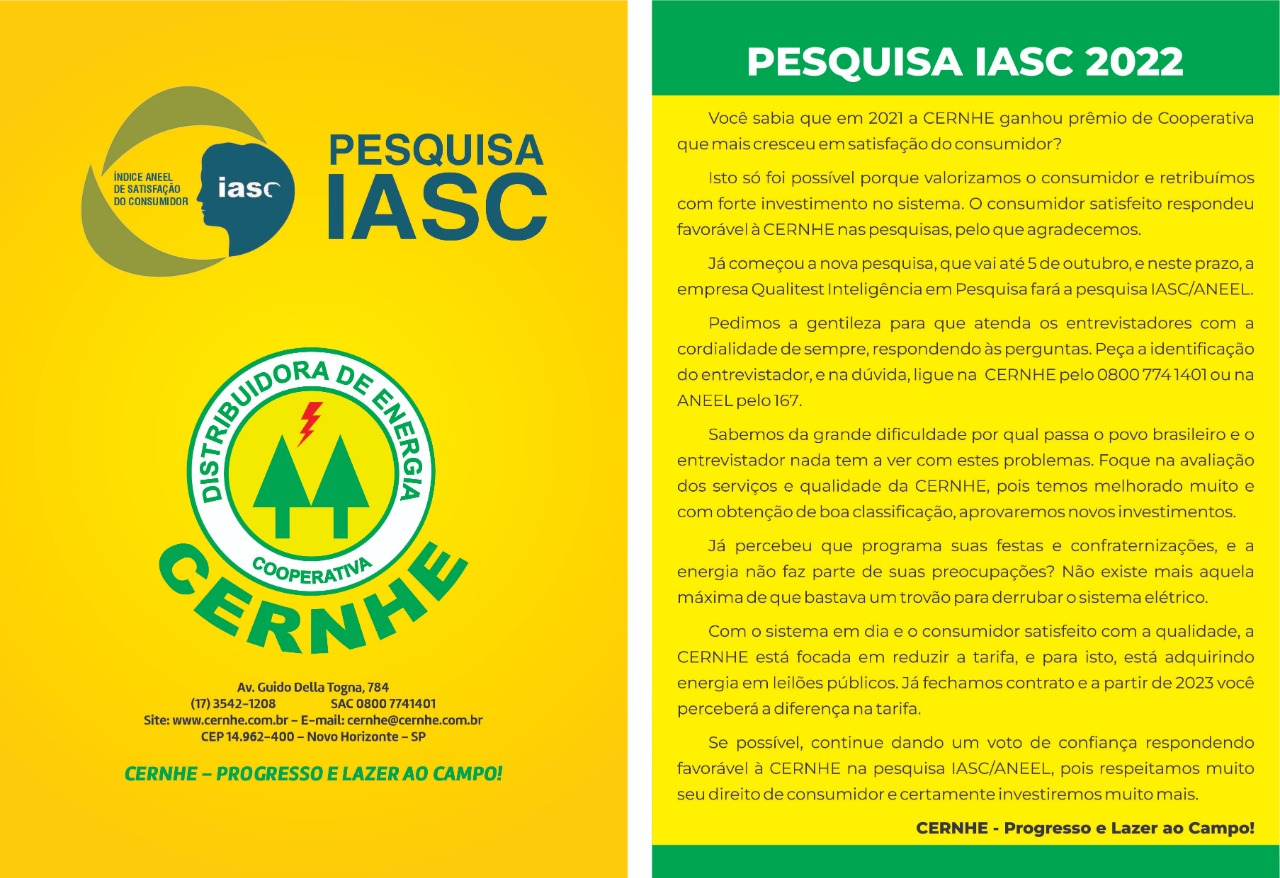 ÍNDICE ANEEL DE SATISFAÇÃO DO CONSUMIDOR

iasc

PESQUISA IASC

DISTRIBUIDORA DE ENERGIA

COOPERATIVA

CERNHE

Av. Guido Della Togna, 784
(17) 3542-1208 SAC 0800 7741401
Site: www.cernhe.com.br – E-mail: cernhe@cernhe.com.br
CEP 14.962-400 – Novo Horizonte – SP

CERNHE – PROGRESSO E LAZER AO CAMPO!

PESQUISA IASC 2022

Você sabia que em 2021 a CERNHE ganhou prêmio de Cooperativa que mais cresceu em satisfação do consumidor?

Isto só foi possível porque valorizamos o consumidor e retribuímos com forte investimento no sistema. O consumidor satisfeito respondeu favorável à CERNHE nas pesquisas, pelo que agradecemos.

Já começou a nova pesquisa, que vai até 5 de outubro, e neste prazo, a empresa Qualitest Inteligência em Pesquisa fará a pesquisa IASC/ANEEL.

Pedimos a gentileza para que atenda os entrevistadores com a cordialidade de sempre, respondendo às perguntas. Peça a identificação do entrevistador, e na dúvida, ligue na CERNHE pelo 0800 774 1401 ou na ANEEL pelo 167.

Sabemos da grande dificuldade por qual passa o povo brasileiro e o entrevistador nada tem a ver com estes problemas. Foque na avaliação dos serviços e qualidade da CERNHE, pois temos melhorado muito e com obtenção de boa classificação, aprovaremos novos investimentos.

Já percebeu que programa suas festas e confraternizações, e a energia não faz parte de suas preocupações? Não existe mais aquela máxima de que bastava um trovão para derrubar o sistema elétrico.

Com o sistema em dia e o consumidor satisfeito com a qualidade, a CERNHE está focada em reduzir a tarifa, e para isto, está adquirindo energia em leilões públicos. Já fechamos contrato e a partir de 2023 você perceberá a diferença na tarifa.

Se possível, continue dando um voto de confiança respondendo favorável à CERNHE na pesquisa IASC/ANEEL, pois respeitamos muito seu direito de consumidor e certamente investiremos muito mais.

CERNHE - Progresso e Lazer ao Campo!